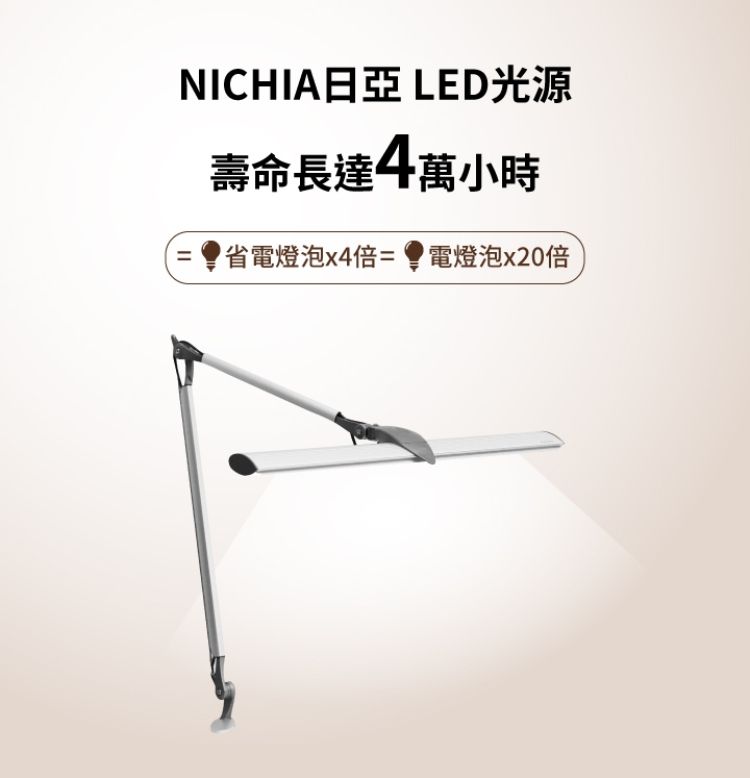 NICHIA日亞 LED光源

壽命長達4萬小時

= 省電燈泡x4倍 = 電燈泡x20倍